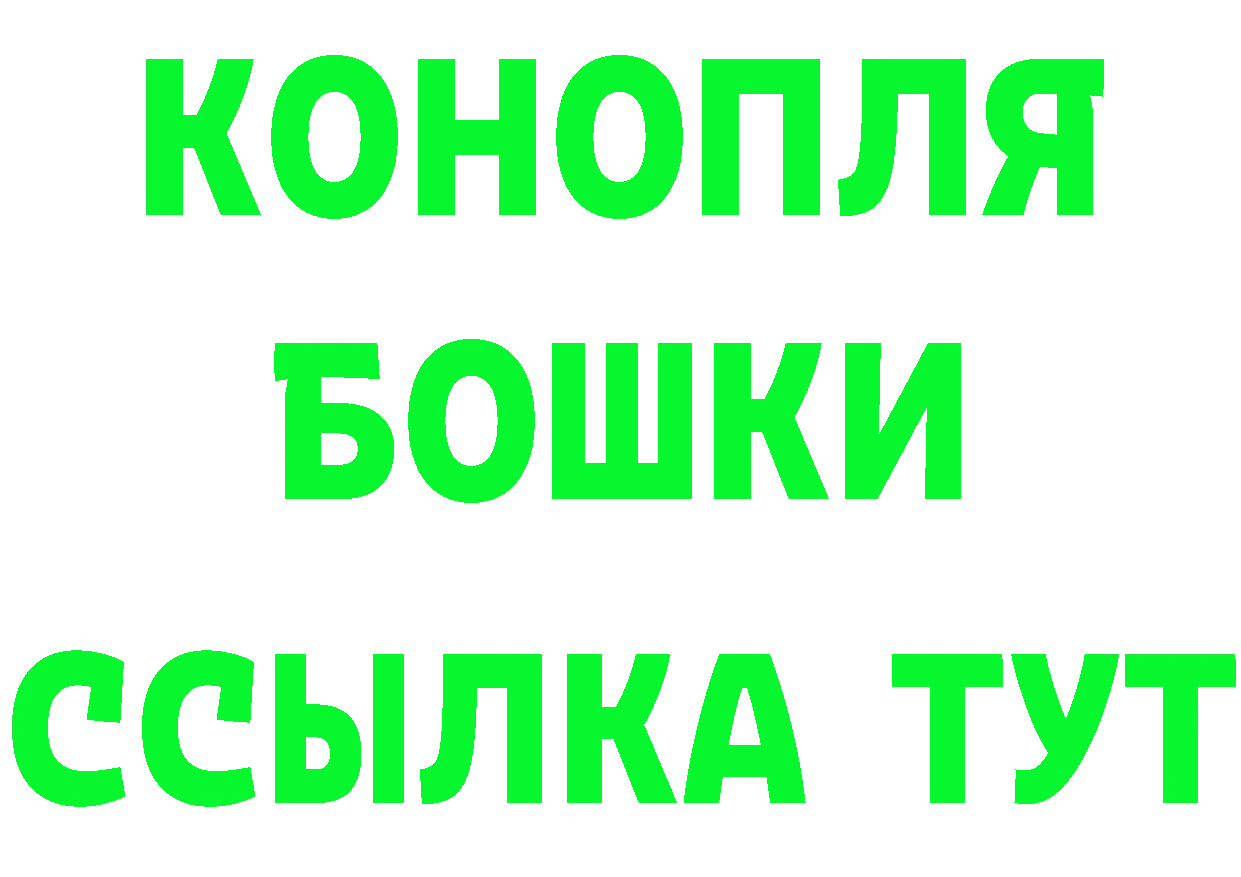 КОНОПЛЯ
БОШКИ
ССЫЛКА ТУТ